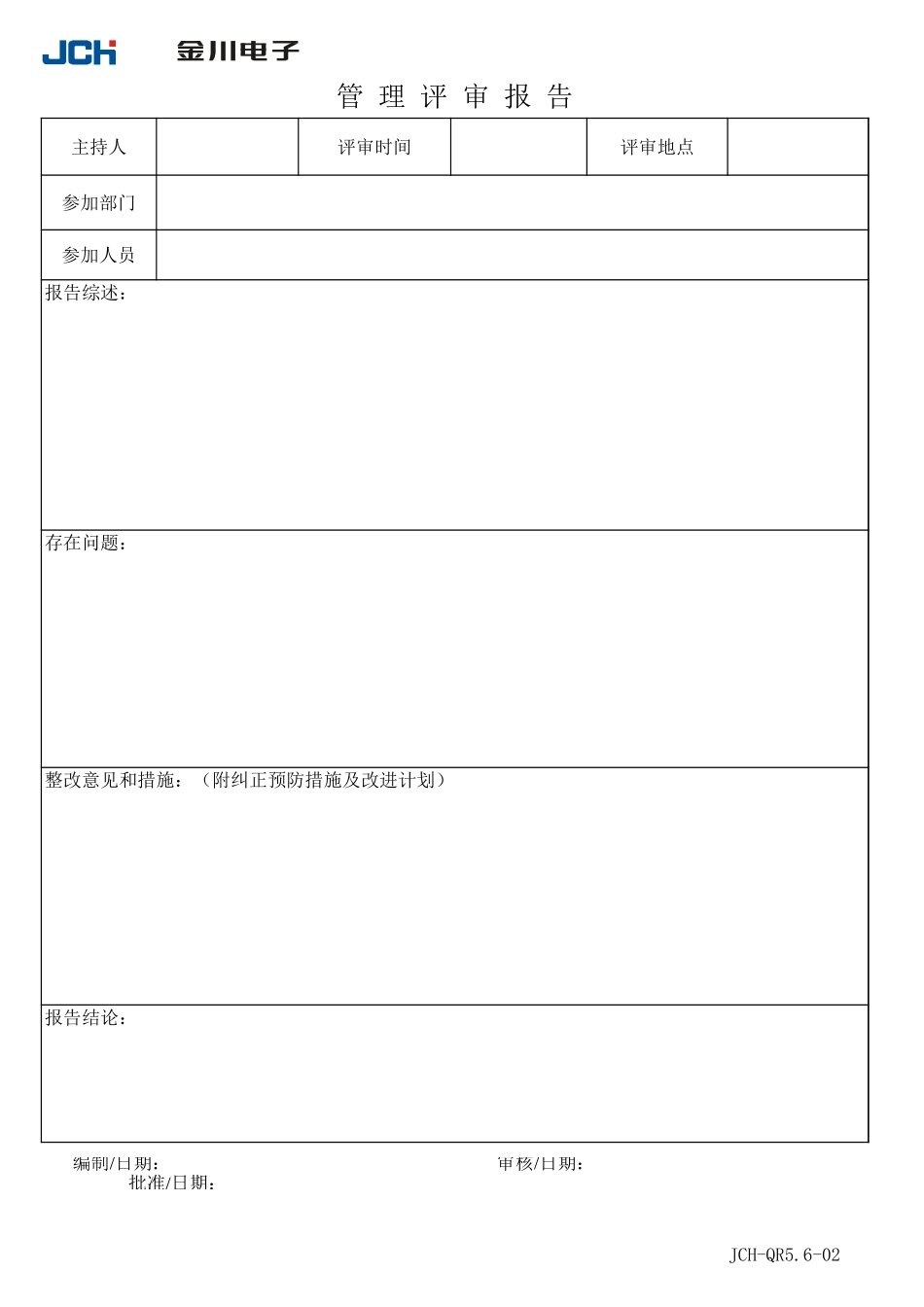 JCH 金川电子

管 理 评 审 报 告

| 主持人 | | 评审时间 | | 评审地点 | |
|---|---|---|---|---|---|
| 参加部门 | | | | | |
| 参加人员 | | | | | |

报告综述：

存在问题：

整改意见和措施：（附纠正预防措施及改进计划）

报告结论：

编制/日期：
审核/日期：
批准/日期：

JCH-QR5.6-02